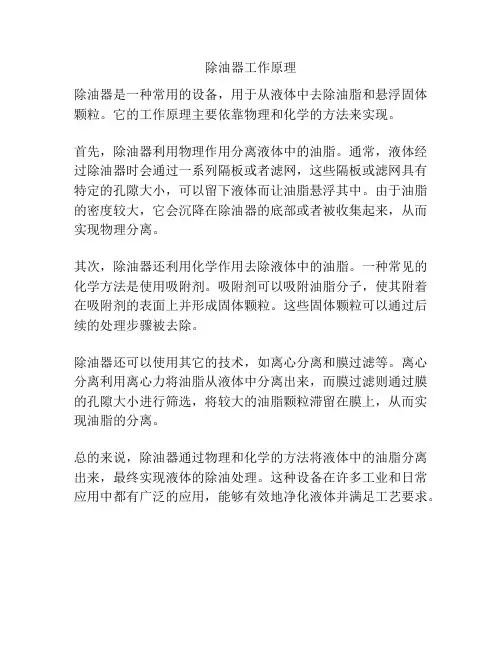 除油器工作原理

除油器是一种常用的设备，用于从液体中去除油脂和悬浮固体颗粒。它的工作原理主要依靠物理和化学的方法来实现。

首先，除油器利用物理作用分离液体中的油脂。通常，液体经过除油器时会通过一系列隔板或者滤网，这些隔板或滤网具有特定的孔隙大小，可以留下液体而让油脂悬浮其中。由于油脂的密度较大，它会沉降在除油器的底部或者被收集起来，从而实现物理分离。

其次，除油器还利用化学作用去除液体中的油脂。一种常见的化学方法是使用吸附剂。吸附剂可以吸附油脂分子，使其附着在吸附剂的表面上并形成固体颗粒。这些固体颗粒可以通过后续的处理步骤被去除。

除油器还可以使用其它的技术，如离心分离和膜过滤等。离心分离利用离心力将油脂从液体中分离出来，而膜过滤则通过膜的孔隙大小进行筛选，将较大的油脂颗粒滞留在膜上，从而实现油脂的分离。

总的来说，除油器通过物理和化学的方法将液体中的油脂分离出来，最终实现液体的除油处理。这种设备在许多工业和日常应用中都有广泛的应用，能够有效地净化液体并满足工艺要求。